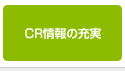 CR情報の充実